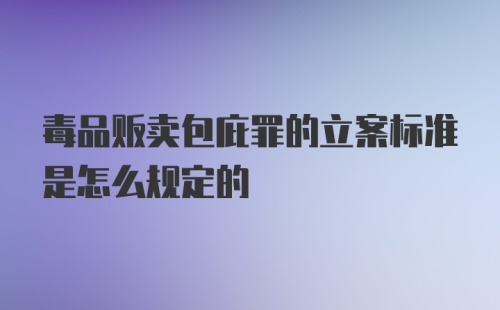 毒品贩卖包庇罪的立案标准是怎么规定的